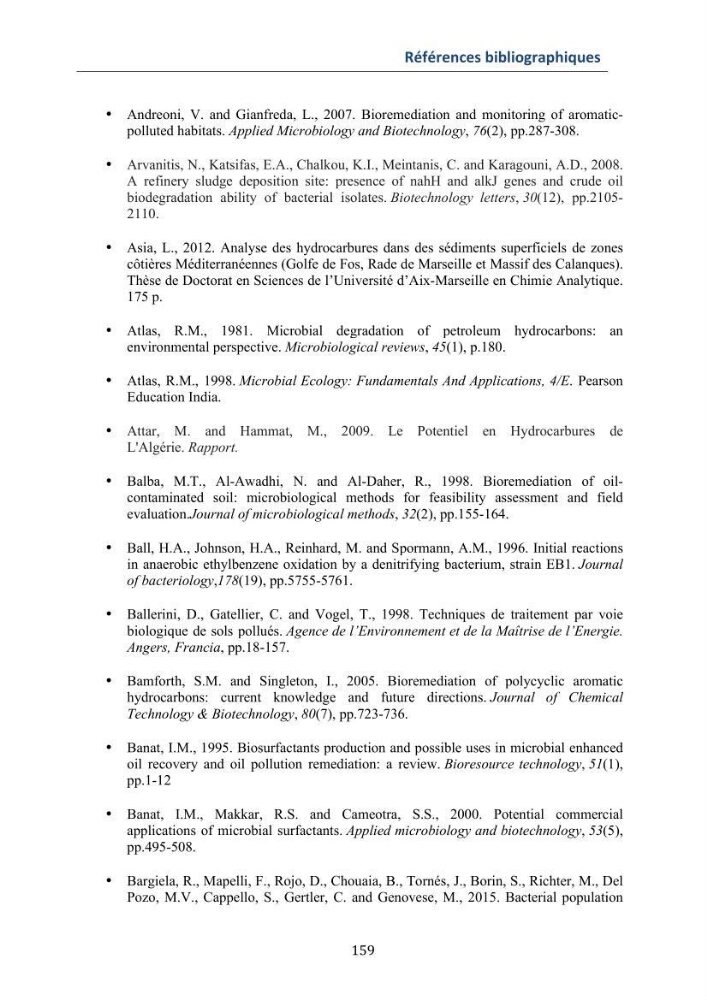 Références bibliographiques

• Andreoni, V. and Gianfreda, L., 2007. Bioremediation and monitoring of aromatic-polluted habitats. Applied Microbiology and Biotechnology, 76(2), pp.287-308.

• Arvanitis, N., Katsifas, E.A., Chalkou, K.I., Meintanis, C. and Karagouni, A.D., 2008. A refinery sludge deposition site: presence of nahH and alkJ genes and crude oil biodegradation ability of bacterial isolates. Biotechnology letters, 30(12), pp.2105-2110.

• Asia, L., 2012. Analyse des hydrocarbures dans des sédiments superficiels de zones côtières Méditerranéennes (Golfe de Fos, Rade de Marseille et Massif des Calanques). Thèse de Doctorat en Sciences de l'Université d'Aix-Marseille en Chimie Analytique. 175 p.

• Atlas, R.M., 1981. Microbial degradation of petroleum hydrocarbons: an environmental perspective. Microbiological reviews, 45(1), p.180.

• Atlas, R.M., 1998. Microbial Ecology: Fundamentals And Applications, 4/E. Pearson Education India.

• Attar, M. and Hammat, M., 2009. Le Potentiel en Hydrocarbures de L'Algérie. Rapport.

• Balba, M.T., Al-Awadhi, N. and Al-Daher, R., 1998. Bioremediation of oil-contaminated soil: microbiological methods for feasibility assessment and field evaluation.Journal of microbiological methods, 32(2), pp.155-164.

• Ball, H.A., Johnson, H.A., Reinhard, M. and Spormann, A.M., 1996. Initial reactions in anaerobic ethylbenzene oxidation by a denitrifying bacterium, strain EB1. Journal of bacteriology,178(19), pp.5755-5761.

• Ballerini, D., Gatellier, C. and Vogel, T., 1998. Techniques de traitement par voie biologique de sols pollués. Agence de l'Environnement et de la Maîtrise de l'Energie. Angers, Francia, pp.18-157.

• Bamforth, S.M. and Singleton, I., 2005. Bioremediation of polycyclic aromatic hydrocarbons: current knowledge and future directions. Journal of Chemical Technology & Biotechnology, 80(7), pp.723-736.

• Banat, I.M., 1995. Biosurfactants production and possible uses in microbial enhanced oil recovery and oil pollution remediation: a review. Bioresource technology, 51(1), pp.1-12

• Banat, I.M., Makkar, R.S. and Cameotra, S.S., 2000. Potential commercial applications of microbial surfactants. Applied microbiology and biotechnology, 53(5), pp.495-508.

• Bargiela, R., Mapelli, F., Rojo, D., Chouaia, B., Tornés, J., Borin, S., Richter, M., Del Pozo, M.V., Cappello, S., Gertler, C. and Genovese, M., 2015. Bacterial population

159